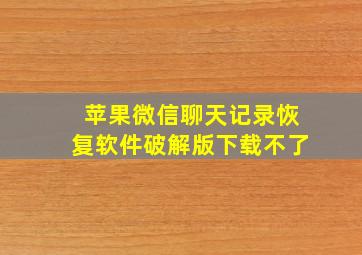 苹果微信聊天记录恢复软件破解版下载不了